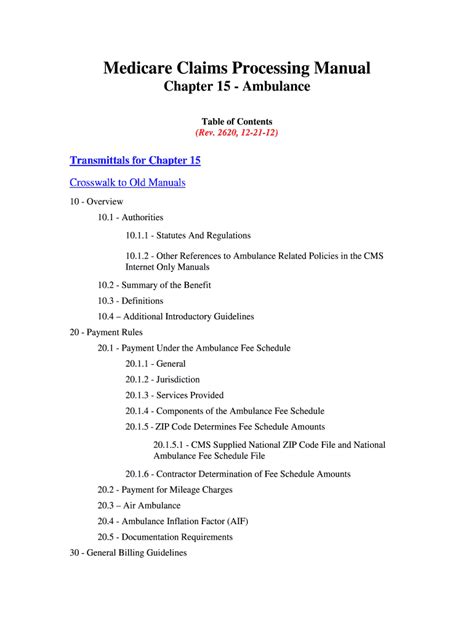 Medicare Claims Processing Manual
Chapter 15 - Ambulance

Table of Contents
(Rev. 2620, 12-21-12)

Transmittals for Chapter 15

Crosswalk to Old Manuals

10 - Overview

10.1 - Authorities

10.1.1 - Statutes And Regulations

10.1.2 - Other References to Ambulance Related Policies in the CMS Internet Only Manuals

10.2 - Summary of the Benefit

10.3 - Definitions

10.4 – Additional Introductory Guidelines

20 - Payment Rules

20.1 - Payment Under the Ambulance Fee Schedule

20.1.1 - General

20.1.2 - Jurisdiction

20.1.3 - Services Provided

20.1.4 - Components of the Ambulance Fee Schedule

20.1.5 - ZIP Code Determines Fee Schedule Amounts

20.1.5.1 - CMS Supplied National ZIP Code File and National Ambulance Fee Schedule File

20.1.6 - Contractor Determination of Fee Schedule Amounts

20.2 - Payment for Mileage Charges

20.3 – Air Ambulance

20.4 - Ambulance Inflation Factor (AIF)

20.5 - Documentation Requirements

30 - General Billing Guidelines